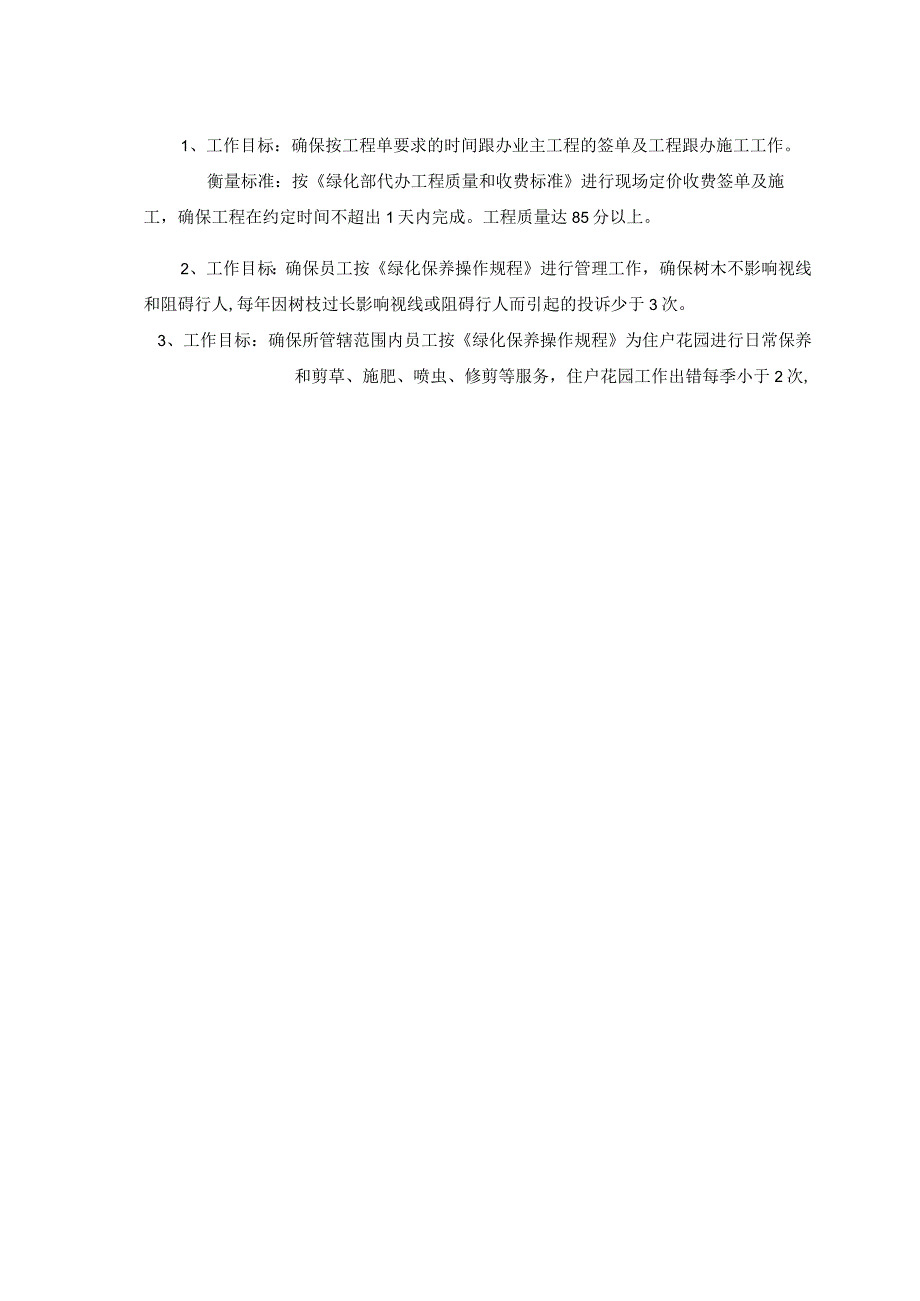 1、工作目标：确保按工程单要求的时间跟办业主工程的签单及工程跟办施工工作。

衡量标准：按《绿化部代办工程质量和收费标准》进行现场定价收费签单及施工，确保工程在约定时间不超出1天内完成。工程质量达85分以上。

2、工作目标：确保员工按《绿化保养操作规程》进行管理工作，确保树木不影响视线和阻碍行人，每年因树枝过长影响视线或阻碍行人而引起的投诉少于3次。

3、工作目标：确保所管辖范围内员工按《绿化保养操作规程》为住户花园进行日常保养和剪草、施肥、喷虫、修剪等服务，住户花园工作出错每季小于2次，